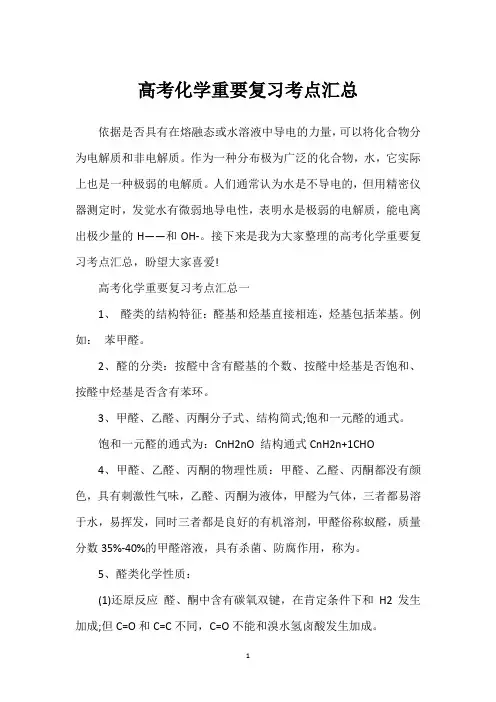 高考化学重要复习考点汇总

依据是否具有在熔融态或水溶液中导电的力量，可以将化合物分为电解质和非电解质。作为一种分布极为广泛的化合物，水，它实际上也是一种极弱的电解质。人们通常认为水是不导电的，但用精密仪器测定时，发觉水有微弱地导电性，表明水是极弱的电解质，能电离出极少量的 H——和 OH-。接下来是我为大家整理的高考化学重要复习考点汇总，盼望大家喜爱!

高考化学重要复习考点汇总一

1、 醛类的结构特征：醛基和烃基直接相连，烃基包括苯基。例如： 苯甲醛。

2、醛的分类：按醛中含有醛基的个数、按醛中烃基是否饱和、按醛中烃基是否含有苯环。

3、甲醛、乙醛、丙酮分子式、结构简式;饱和一元醛的通式。

饱和一元醛的通式为：CnH2nO 结构通式 CnH2n+1CHO

4、甲醛、乙醛、丙酮的物理性质：甲醛、乙醛、丙酮都没有颜色，具有刺激性气味，乙醛、丙酮为液体，甲醛为气体，三者都易溶于水，易挥发，同时三者都是良好的有机溶剂，甲醛俗称蚁醛，质量分数 35%-40%的甲醛溶液，具有杀菌、防腐作用，称为。

5、醛类化学性质：

(1)还原反应 醛、酮中含有碳氧双键，在肯定条件下和 H2 发生加成;但 C=O 和 C=C 不同，C=O 不能和溴水氢卤酸发生加成。

1